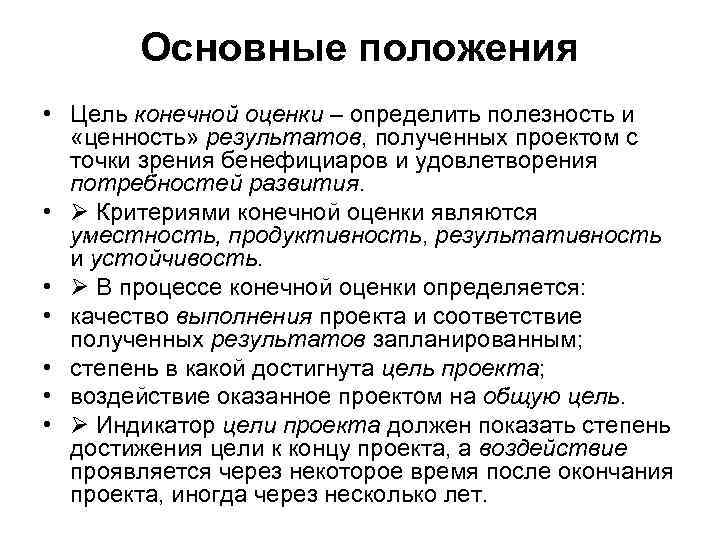 Основные положения

• Цель конечной оценки – определить полезность и «ценность» результатов, полученных проектом с точки зрения бенефициаров и удовлетворения потребностей развития.
• ➢ Критериями конечной оценки являются уместность, продуктивность, результативность и устойчивость.
• ➢ В процессе конечной оценки определяется:
• качество выполнения проекта и соответствие полученных результатов запланированным;
• степень в какой достигнута цель проекта;
• воздействие оказанное проектом на общую цель.
• ➢ Индикатор цели проекта должен показать степень достижения цели к концу проекта, а воздействие проявляется через некоторое время после окончания проекта, иногда через несколько лет.